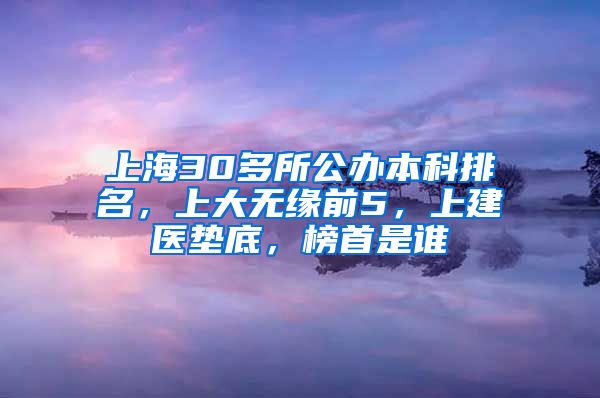 上海30多所公办本科排名，上大无缘前5，上建医垫底，榜首是谁